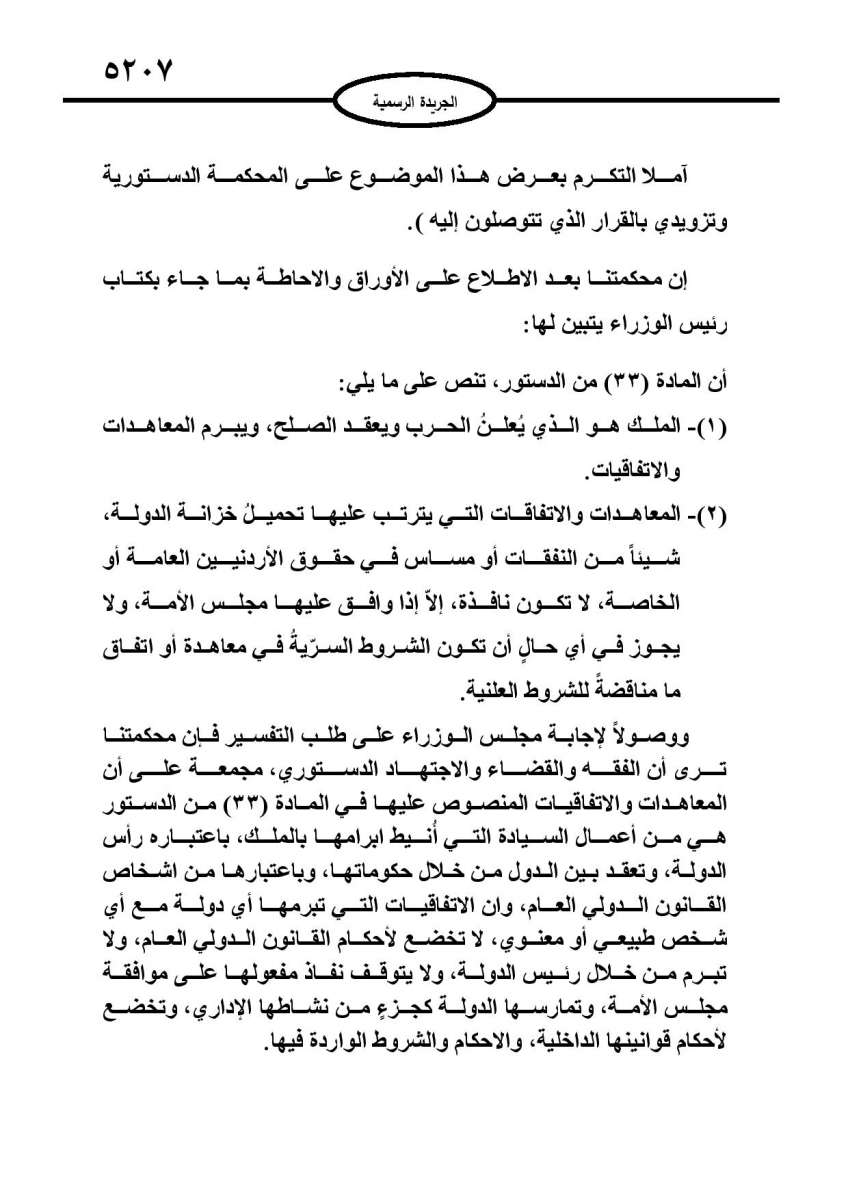 ٥٢٠٧

الجريدة الرسمية

آملا التكرم بعرض هذا الموضوع على المحكمة الدستورية وتزويدي بالقرار الذي تتوصلون إليه ).

إن محكمتنا بعد الاطلاع على الأوراق والاحاطة بما جاء بكتاب رئيس الوزراء يتبين لها:

أن المادة (٣٣) من الدستور، تنص على ما يلي:

(١)- الملك هو الذي يُعلنُ الحرب ويعقد الصلح، ويبرم المعاهدات والاتفاقيات.

(٢)- المعاهدات والاتفاقات التي يترتب عليها تحميلُ خزانة الدولة، شيئاً من النفقات أو مساس في حقوق الأردنيين العامة أو الخاصة، لا تكون نافذة، إلاّ إذا وافق عليها مجلس الأمة، ولا يجوز في أي حالٍ أن تكون الشروط السرّيةُ في معاهدة أو اتفاق ما مناقضةً للشروط العلنية.

ووصولاً لإجابة مجلس الوزراء على طلب التفسير فإن محكمتنا ترى أن الفقه والقضاء والاجتهاد الدستوري، مجمعة على أن المعاهدات والاتفاقيات المنصوص عليها في المادة (٣٣) من الدستور هي من أعمال السيادة التي أُنيط ابرامها بالملك، باعتباره رأس الدولة، وتعقد بين الدول من خلال حكوماتها، وباعتبارها من اشخاص القانون الدولي العام، وان الاتفاقيات التي تبرمها أي دولة مع أي شخص طبيعي أو معنوي، لا تخضع لأحكام القانون الدولي العام، ولا تبرم من خلال رئيس الدولة، ولا يتوقف نفاذ مفعولها على موافقة مجلس الأمة، وتمارسها الدولة كجزءٍ من نشاطها الإداري، وتخضع لأحكام قوانينها الداخلية، والاحكام والشروط الواردة فيها.